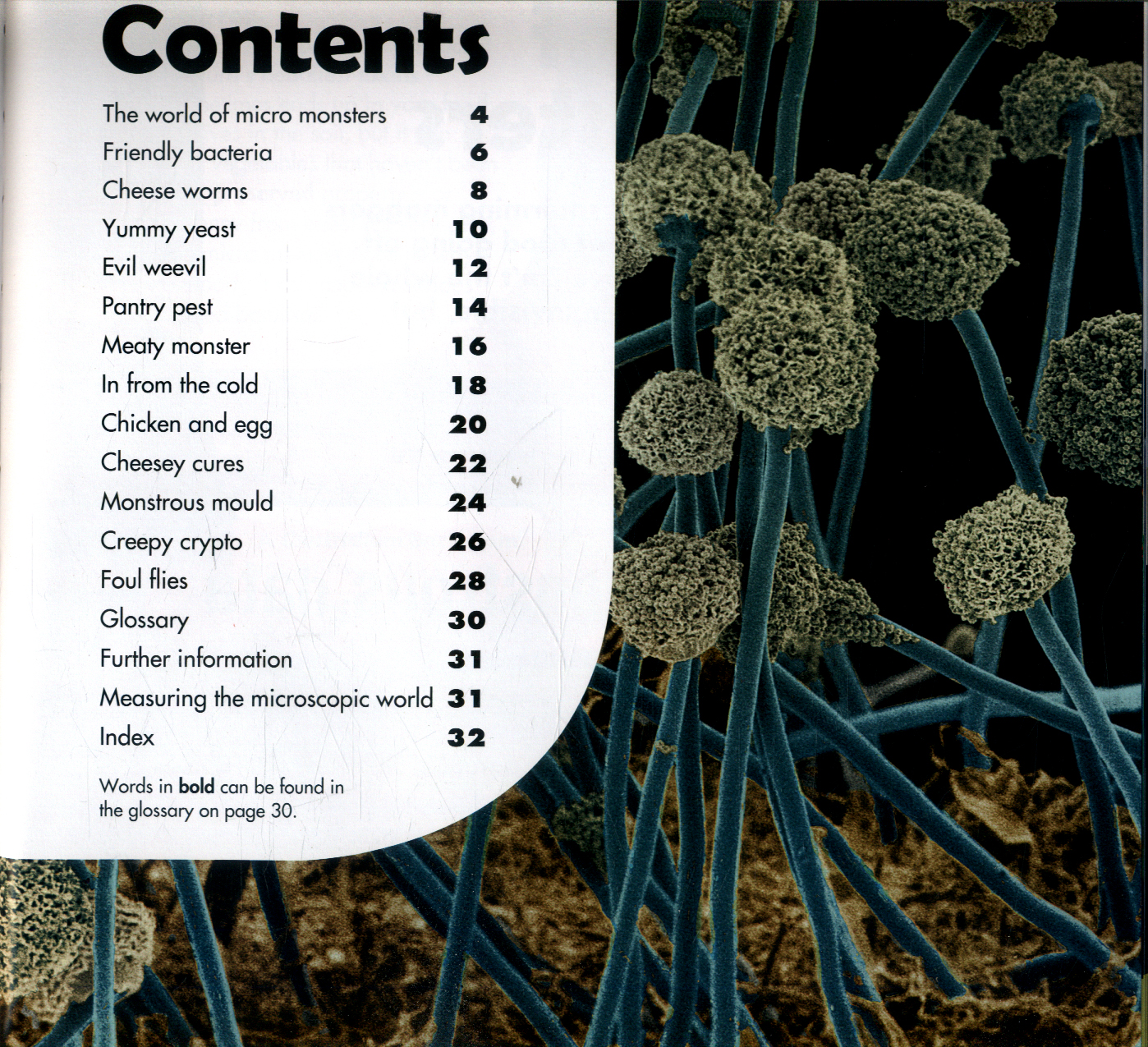 Contents

The world of micro monsters 4
Friendly bacteria 6
Cheese worms 8
Yummy yeast 10
Evil weevil 12
Pantry pest 14
Meaty monster 16
In from the cold 18
Chicken and egg 20
Cheesey cures 22
Monstrous mould 24
Creepy crypto 26
Foul flies 28
Glossary 30
Further information 31
Measuring the microscopic world 31
Index 32

Words in bold can be found in the glossary on page 30.